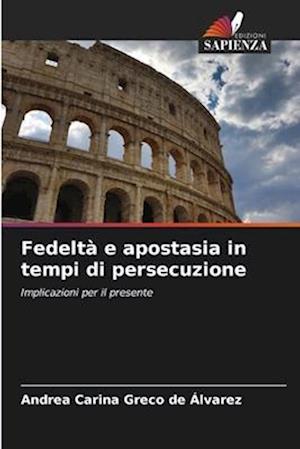 EDIZIONI
SAPIENZA

Fedeltà e apostasia in tempi di persecuzione

Implicazioni per il presente

Andrea Carina Greco de Álvarez